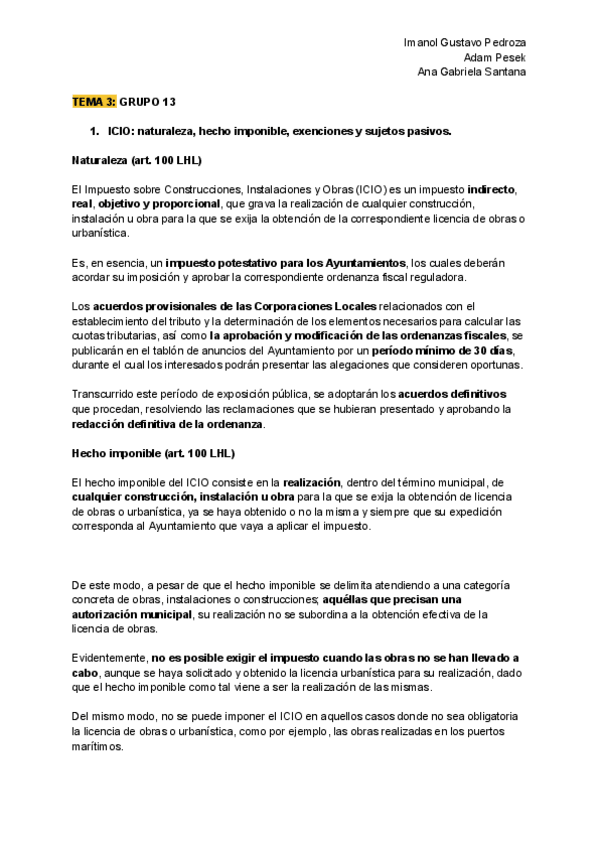 Imanol Gustavo Pedroza
Adam Pesek
Ana Gabriela Santana

TEMA 3: GRUPO 13

1. ICIO: naturaleza, hecho imponible, exenciones y sujetos pasivos.

Naturaleza (art. 100 LHL)

El Impuesto sobre Construcciones, Instalaciones y Obras (ICIO) es un impuesto indirecto, real, objetivo y proporcional, que grava la realización de cualquier construcción, instalación u obra para la que se exija la obtención de la correspondiente licencia de obras o urbanística.

Es, en esencia, un impuesto potestativo para los Ayuntamientos, los cuales deberán acordar su imposición y aprobar la correspondiente ordenanza fiscal reguladora.

Los acuerdos provisionales de las Corporaciones Locales relacionados con el establecimiento del tributo y la determinación de los elementos necesarios para calcular las cuotas tributarias, así como la aprobación y modificación de las ordenanzas fiscales, se publicarán en el tablón de anuncios del Ayuntamiento por un período mínimo de 30 días, durante el cual los interesados podrán presentar las alegaciones que consideren oportunas.

Transcurrido este período de exposición pública, se adoptarán los acuerdos definitivos que procedan, resolviendo las reclamaciones que se hubieran presentado y aprobando la redacción definitiva de la ordenanza.

Hecho imponible (art. 100 LHL)

El hecho imponible del ICIO consiste en la realización, dentro del término municipal, de cualquier construcción, instalación u obra para la que se exija la obtención de licencia de obras o urbanística, ya se haya obtenido o no la misma y siempre que su expedición corresponda al Ayuntamiento que vaya a aplicar el impuesto.

De este modo, a pesar de que el hecho imponible se delimita atendiendo a una categoría concreta de obras, instalaciones o construcciones; aquéllas que precisan una autorización municipal, su realización no se subordina a la obtención efectiva de la licencia de obras.

Evidentemente, no es posible exigir el impuesto cuando las obras no se han llevado a cabo, aunque se haya solicitado y obtenido la licencia urbanística para su realización, dado que el hecho imponible como tal viene a ser la realización de las mismas.

Del mismo modo, no se puede imponer el ICIO en aquellos casos donde no sea obligatoria la licencia de obras o urbanística, como por ejemplo, las obras realizadas en los puertos marítimos.